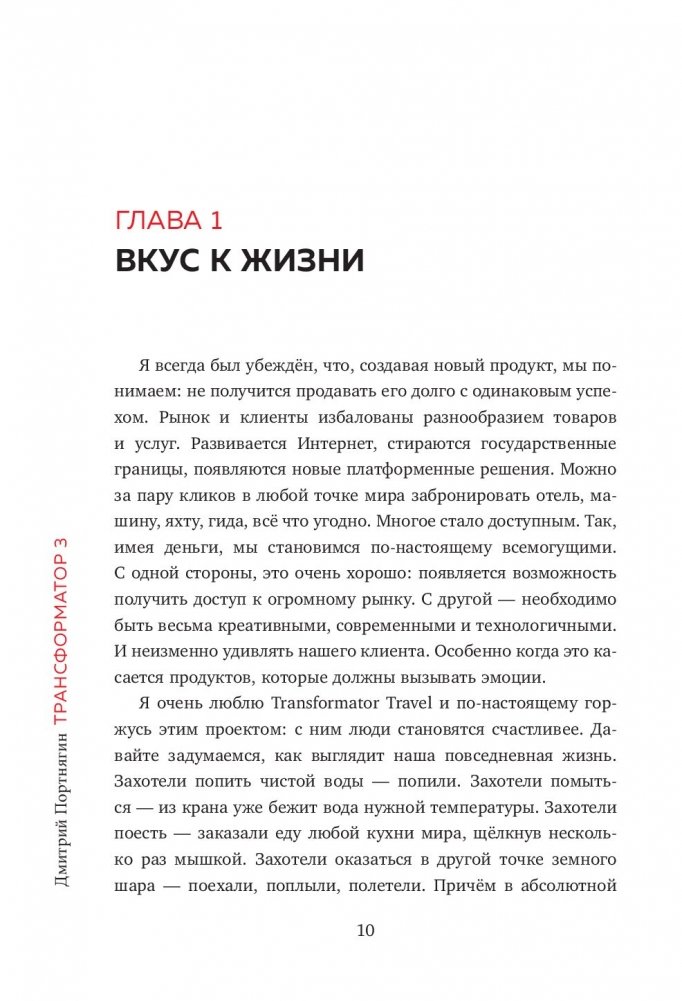 ГЛАВА 1
ВКУС К ЖИЗНИ

Я всегда был убеждён, что, создавая новый продукт, мы понимаем: не получится продавать его долго с одинаковым успехом. Рынок и клиенты избалованы разнообразием товаров и услуг. Развивается Интернет, стираются государственные границы, появляются новые платформенные решения. Можно за пару кликов в любой точке мира забронировать отель, машину, яхту, гида, всё что угодно. Многое стало доступным. Так, имея деньги, мы становимся по-настоящему всемогущими. С одной стороны, это очень хорошо: появляется возможность получить доступ к огромному рынку. С другой — необходимо быть весьма креативными, современными и технологичными. И неизменно удивлять нашего клиента. Особенно когда это касается продуктов, которые должны вызывать эмоции.

Я очень люблю Transformator Travel и по-настоящему горжусь этим проектом: с ним люди становятся счастливее. Давайте задумаемся, как выглядит наша повседневная жизнь. Захотели попить чистой воды — попили. Захотели помыться — из крана уже бежит вода нужной температуры. Захотели поесть — заказали еду любой кухни мира, щёлкнув несколько раз мышкой. Захотели оказаться в другой точке земного шара — поехали, поплыли, полетели. Причём в абсолютной

Дмитрий Портнягин ТРАНСФОРМАТОР 3

10